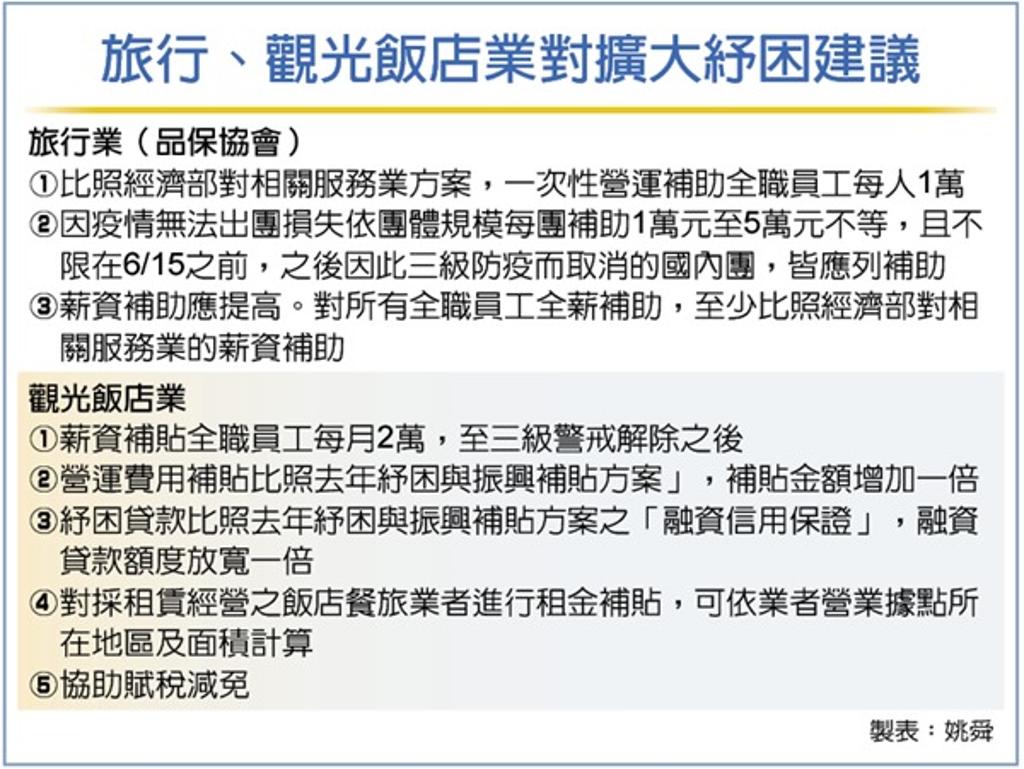 旅行、觀光飯店業對擴大紓困建議

旅行業（品保協會）
①比照經濟部對相關服務業方案，一次性營運補助全職員工每人1萬
②因疫情無法出團損失依團體規模每團補助1萬元至5萬元不等，且不限在6/15之前，之後因此三級防疫而取消的國內團，皆應列補助
③薪資補助應提高。對所有全職員工全薪補助，至少比照經濟部對相關服務業的薪資補助

觀光飯店業
①薪資補貼全職員工每月2萬，至三級警戒解除之後
②營運費用補貼比照去年紓困與振興補貼方案」，補貼金額增加一倍
③紓困貸款比照去年紓困與振興補貼方案之「融資信用保證」，融資貸款額度放寬一倍
④對採租賃經營之飯店餐旅業者進行租金補貼，可依業者營業據點所在地區及面積計算
⑤協助賦稅減免

製表：姚舜